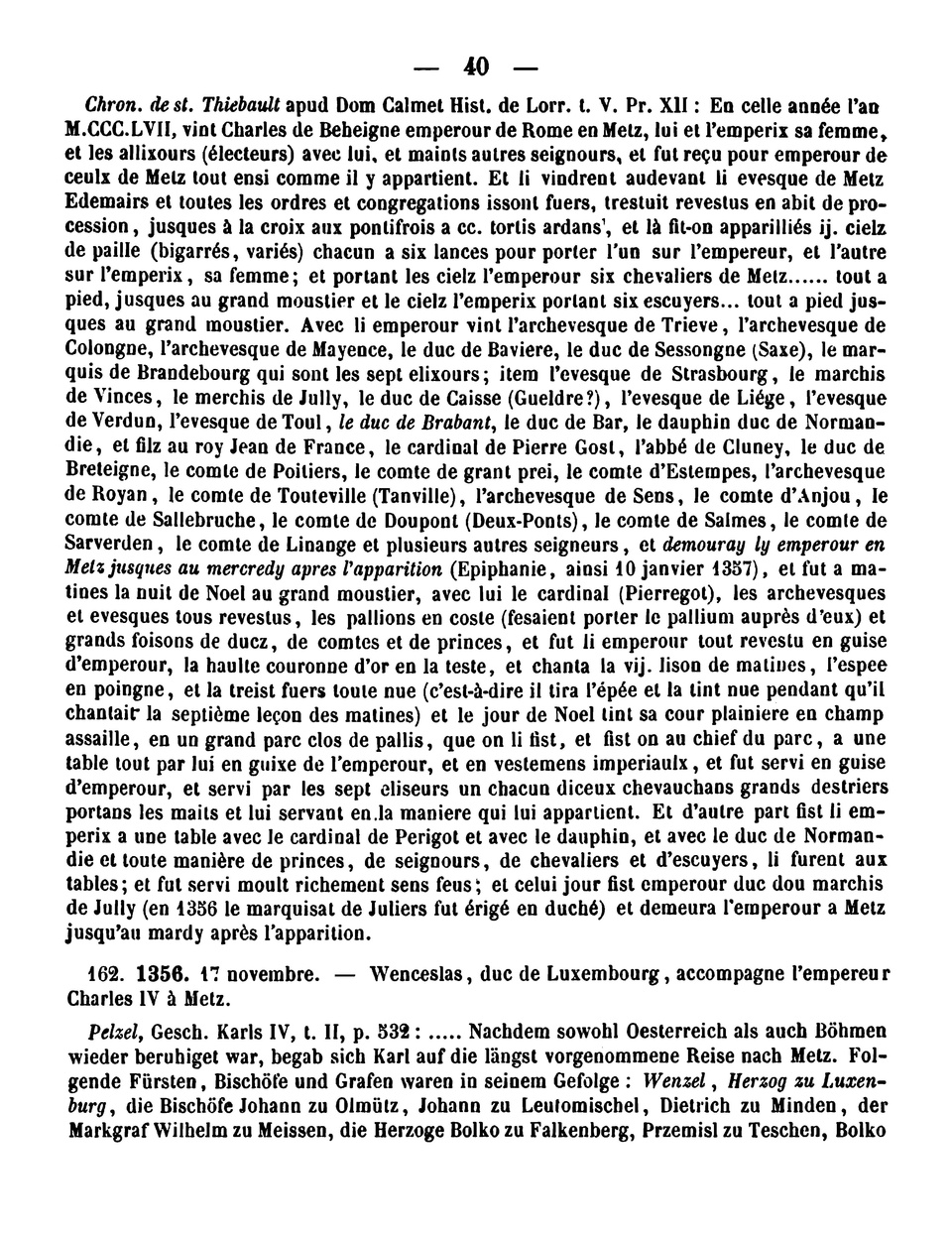 — 40 —

Chron. de st. Thiebault apud Dom Calmet Hist. de Lorr. t. V. Pr. XII : En celle année l'an M.CCC.LVII, vint Charles de Beheigne emperour de Rome en Metz, lui et l'emperix sa femme, et les allixours (électeurs) avec lui, et maints autres seignours, et fut reçu pour emperour de ceulx de Metz tout ensi comme il y appartient. Et li vindrent audevant li evesque de Metz Edemairs et toutes les ordres et congregations issont fuers, trestuit revestus en abit de procession, jusques à la croix aux pontifrois a cc. tortis ardans', et là fit-on apparilliés ij. cielz de paille (bigarrés, variés) chacun a six lances pour porter l'un sur l'empereur, et l'autre sur l'emperix, sa femme; et portant les cielz l'emperour six chevaliers de Metz...... tout a pied, jusques au grand moustier et le cielz l'emperix portant six escuyers... tout a pied jusques au grand moustier. Avec li emperour vint l'archevesque de Trieve, l'archevesque de Colongne, l'archevesque de Mayence, le duc de Baviere, le duc de Sessongne (Saxe), le marquis de Brandebourg qui sont les sept elixours; item l'evesque de Strasbourg, le marchis de Vinces, le merchis de Jully, le duc de Caisse (Gueldre?), l'evesque de Liége, l'evesque de Verdun, l'evesque de Toul, le duc de Brabant, le duc de Bar, le dauphin duc de Normandie, et filz au roy Jean de France, le cardinal de Pierre Gost, l'abbé de Cluney, le duc de Breteigne, le comte de Poitiers, le comte de grant prei, le comte d'Estempes, l'archevesque de Royan, le comte de Touteville (Tanville), l'archevesque de Sens, le comte d'Anjou, le comte de Sallebruche, le comte de Doupont (Deux-Ponts), le comte de Salmes, le comte de Sarverden, le comte de Linange et plusieurs autres seigneurs, et demouray ly emperour en Metz jusques au mercredy apres l'apparition (Epiphanie, ainsi 10 janvier 1357), et fut a matines la nuit de Noel au grand moustier, avec lui le cardinal (Pierregot), les archevesques et evesques tous revestus, les pallions en coste (fesaient porter le pallium auprès d'eux) et grands foisons de ducz, de comtes et de princes, et fut li emperour tout revestu en guise d'emperour, la haulte couronne d'or en la teste, et chanta la vij. lison de matines, l'espee en poingne, et la treist fuers toute nue (c'est-à-dire il tira l'épée et la tint nue pendant qu'il chantait la septième leçon des matines) et le jour de Noel tint sa cour plainiere en champ assaille, en un grand parc clos de pallis, que on li fist, et fist on au chief du parc, a une table tout par lui en guixe de l'emperour, et en vestemens imperiaulx, et fut servi en guise d'emperour, et servi par les sept eliseurs un chacun diceux chevauchans grands destriers portans les maits et lui servant en la maniere qui lui appartient. Et d'autre part fist li emperix a une table avec le cardinal de Perigot et avec le dauphin, et avec le duc de Normandie et toute manière de princes, de seignours, de chevaliers et d'escuyers, li furent aux tables; et fut servi moult richement sens feus; et celui jour fist emperour duc dou marchis de Jully (en 1356 le marquisat de Juliers fut érigé en duché) et demeura l'emperour a Metz jusqu'au mardy après l'apparition.

162. 1356. 17 novembre. — Wenceslas, duc de Luxembourg, accompagne l'empereur Charles IV à Metz.

Pelzel, Gesch. Karls IV, t. II, p. 532 : ..... Nachdem sowohl Oesterreich als auch Böhmen wieder beruhiget war, begab sich Karl auf die längst vorgenommene Reise nach Metz. Folgende Fürsten, Bischöfe und Grafen waren in seinem Gefolge : Wenzel, Herzog zu Luxenburg, die Bischöfe Johann zu Olmütz, Johann zu Leutomischel, Dietrich zu Minden, der Markgraf Wilhelm zu Meissen, die Herzoge Bolko zu Falkenberg, Przemisl zu Teschen, Bolko